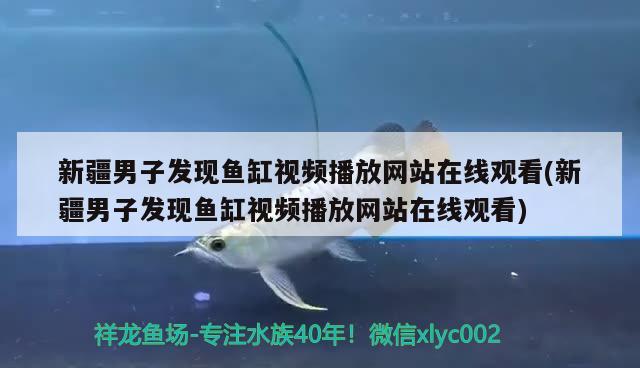 新疆男子发现鱼缸视频播放网站在线观看(新疆男子发现鱼缸视频播放网站在线观看)

祥龙鱼场-专注水族40年！微信xlyc002